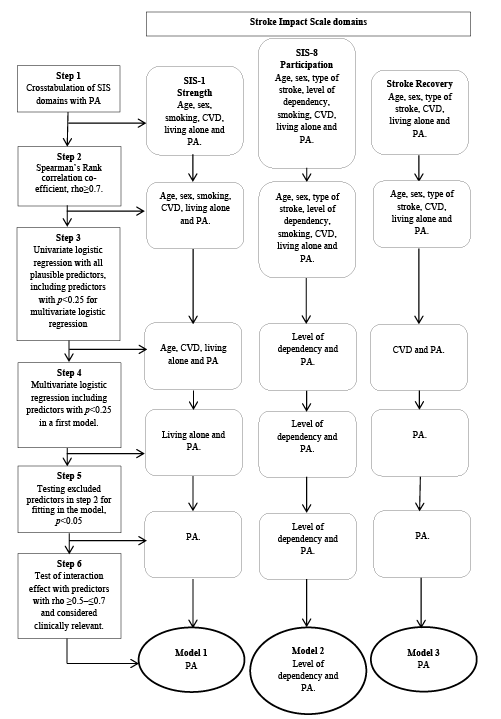 Stroke Impact Scale domains

Step 1
Crosstabulation of SIS domains with PA

Step 2
Spearman's Rank correlation co-efficient, rho≥0.7.

Step 3
Univariate logistic regression with all plausible predictors, including predictors with $p$<0.25 for multivariate logistic regression

Step 4
Multivariate logistic regression including predictors with $p$<0.25 in a first model.

Step 5
Testing excluded predictors in step 2 for fitting in the model, $p$<0.05

Step 6
Test of interaction effect with predictors with rho ≥0.5–≤0.7 and considered clinically relevant.

SIS-1
Strength
Age, sex, smoking, CVD, living alone and PA.

Age, sex, smoking, CVD, living alone and PA.

Age, CVD, living alone and PA

Living alone and PA.

PA.

Model 1
PA

SIS-8
Participation
Age, sex, type of stroke, level of dependency, smoking, CVD, living alone and PA.

Age, sex, type of stroke, level of dependency, smoking, CVD, living alone and PA.

Level of dependency and PA.

Level of dependency and PA.

Level of dependency and PA.

Model 2
Level of dependency and PA.

Stroke Recovery
Age, sex, type of stroke, CVD, living alone and PA.

Age, sex, type of stroke, CVD, living alone and PA.

CVD and PA.

PA.

PA.

Model 3
PA